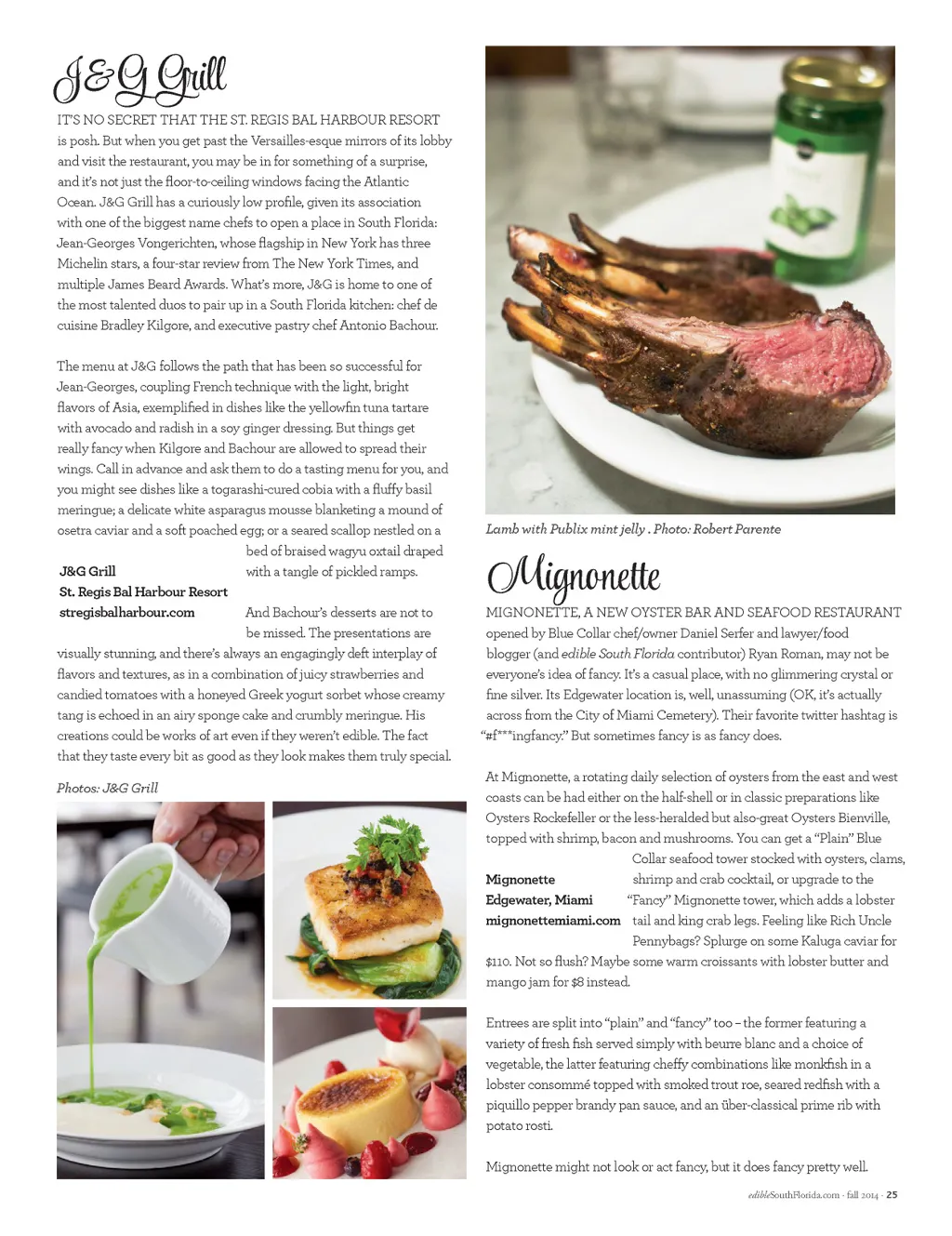 J&G Grill

IT'S NO SECRET THAT THE ST. REGIS BAL HARBOUR RESORT is posh. But when you get past the Versailles-esque mirrors of its lobby and visit the restaurant, you may be in for something of a surprise, and it's not just the floor-to-ceiling windows facing the Atlantic Ocean. J&G Grill has a curiously low profile, given its association with one of the biggest name chefs to open a place in South Florida: Jean-Georges Vongerichten, whose flagship in New York has three Michelin stars, a four-star review from The New York Times, and multiple James Beard Awards. What's more, J&G is home to one of the most talented duos to pair up in a South Florida kitchen: chef de cuisine Bradley Kilgore, and executive pastry chef Antonio Bachour.

The menu at J&G follows the path that has been so successful for Jean-Georges, coupling French technique with the light, bright flavors of Asia, exemplified in dishes like the yellowfin tuna tartare with avocado and radish in a soy ginger dressing. But things get really fancy when Kilgore and Bachour are allowed to spread their wings. Call in advance and ask them to do a tasting menu for you, and you might see dishes like a togarashi-cured cobia with a fluffy basil meringue; a delicate white asparagus mousse blanketing a mound of osetra caviar and a soft poached egg; or a seared scallop nestled on a bed of braised wagyu oxtail draped with a tangle of pickled ramps.

J&G Grill
St. Regis Bal Harbour Resort
stregisbalharbour.com

And Bachour's desserts are not to be missed. The presentations are visually stunning, and there's always an engagingly deft interplay of flavors and textures, as in a combination of juicy strawberries and candied tomatoes with a honeyed Greek yogurt sorbet whose creamy tang is echoed in an airy sponge cake and crumbly meringue. His creations could be works of art even if they weren't edible. The fact that they taste every bit as good as they look makes them truly special.

Photos: J&G Grill

Lamb with Publix mint jelly . Photo: Robert Parente

Mignonette

MIGNONETTE, A NEW OYSTER BAR AND SEAFOOD RESTAURANT opened by Blue Collar chef/owner Daniel Serfer and lawyer/food blogger (and edible South Florida contributor) Ryan Roman, may not be everyone's idea of fancy. It's a casual place, with no glimmering crystal or fine silver. Its Edgewater location is, well, unassuming (OK, it's actually across from the City of Miami Cemetery). Their favorite twitter hashtag is "#f***ingfancy." But sometimes fancy is as fancy does.

At Mignonette, a rotating daily selection of oysters from the east and west coasts can be had either on the half-shell or in classic preparations like Oysters Rockefeller or the less-heralded but also-great Oysters Bienville, topped with shrimp, bacon and mushrooms. You can get a "Plain" Blue Collar seafood tower stocked with oysters, clams, shrimp and crab cocktail, or upgrade to the "Fancy" Mignonette tower, which adds a lobster tail and king crab legs. Feeling like Rich Uncle Pennybags? Splurge on some Kaluga caviar for $110. Not so flush? Maybe some warm croissants with lobster butter and mango jam for $8 instead.

Mignonette
Edgewater, Miami
mignonettemiami.com

Entrees are split into "plain" and "fancy" too – the former featuring a variety of fresh fish served simply with beurre blanc and a choice of vegetable, the latter featuring cheffy combinations like monkfish in a lobster consommé topped with smoked trout roe, seared redfish with a piquillo pepper brandy pan sauce, and an über-classical prime rib with potato rosti.

Mignonette might not look or act fancy, but it does fancy pretty well.

edibleSouthFlorida.com · fall 2014 · 25